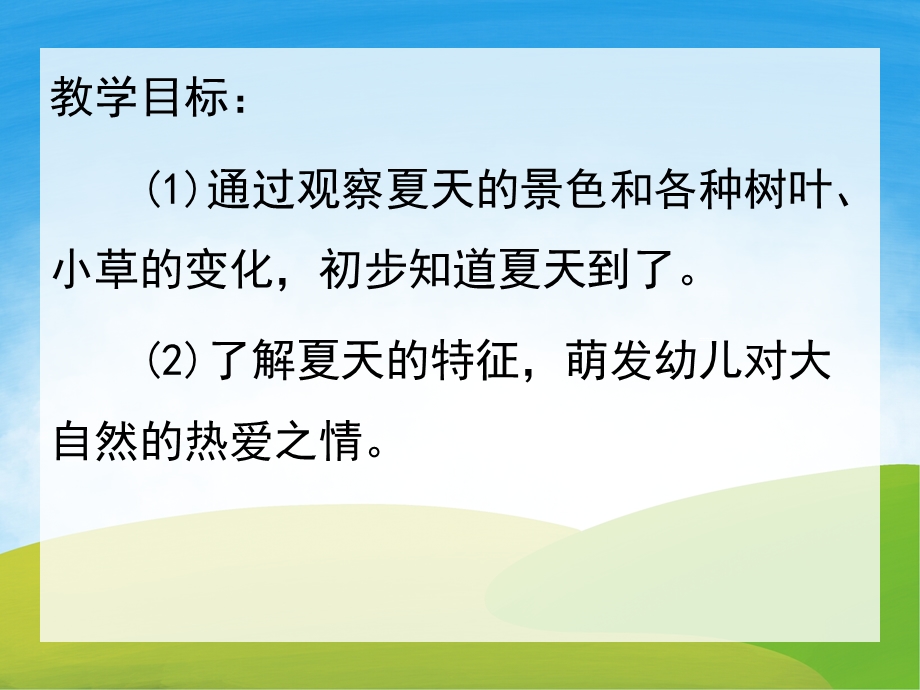 教学目标：

⑴通过观察夏天的景色和各种树叶、小草的变化，初步知道夏天到了。

⑵了解夏天的特征，萌发幼儿对大自然的热爱之情。